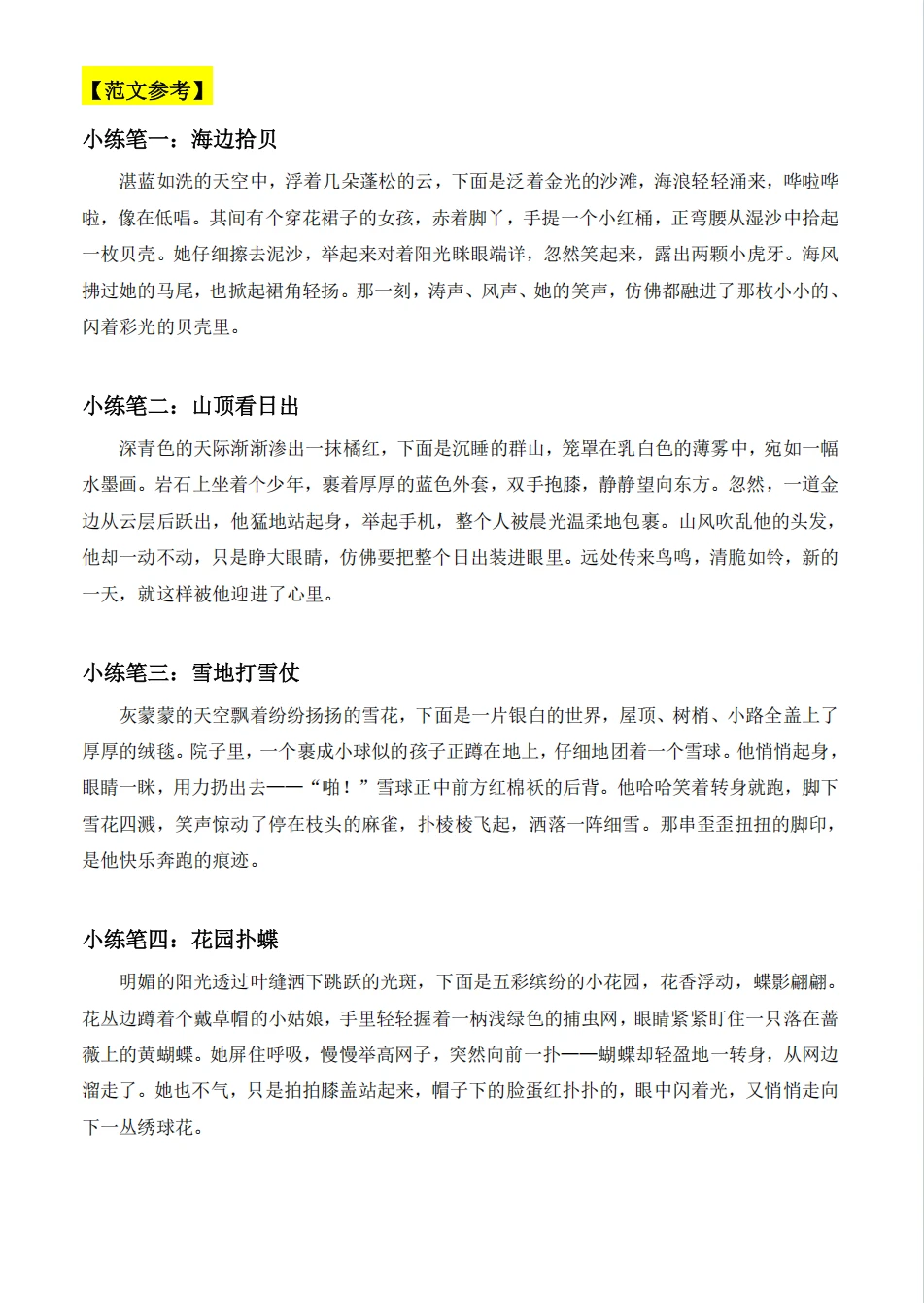 【范文参考】

小练笔一：海边拾贝

湛蓝如洗的天空中，浮着几朵蓬松的云，下面是泛着金光的沙滩，海浪轻轻涌来，哗啦哗啦，像在低唱。其间有个穿花裙子的女孩，赤着脚丫，手提一个小红桶，正弯腰从湿沙中拾起一枚贝壳。她仔细擦去泥沙，举起来对着阳光眯眼端详，忽然笑起来，露出两颗小虎牙。海风拂过她的马尾，也掀起裙角轻扬。那一刻，涛声、风声、她的笑声，仿佛都融进了那枚小小的、闪着彩光的贝壳里。

小练笔二：山顶看日出

深青色的天际渐渐渗出一抹橘红，下面是沉睡的群山，笼罩在乳白色的薄雾中，宛如一幅水墨画。岩石上坐着个少年，裹着厚厚的蓝色外套，双手抱膝，静静望向东方。忽然，一道金边从云层后跃出，他猛地站起身，举起手机，整个人被晨光温柔地包裹。山风吹乱他的头发，他却一动不动，只是睁大眼睛，仿佛要把整个日出装进眼里。远处传来鸟鸣，清脆如铃，新的一天，就这样被他迎进了心里。

小练笔三：雪地打雪仗

灰蒙蒙的天空飘着纷纷扬扬的雪花，下面是一片银白的世界，屋顶、树梢、小路全盖上了厚厚的绒毯。院子里，一个裹成小球似的孩子正蹲在地上，仔细地团着一个雪球。他悄悄起身，眼睛一眯，用力扔出去——“啪！”雪球正中前方红棉袄的后背。他哈哈笑着转身就跑，脚下雪花四溅，笑声惊动了停在枝头的麻雀，扑棱棱飞起，洒落一阵细雪。那串歪歪扭扭的脚印，是他快乐奔跑的痕迹。

小练笔四：花园扑蝶

明媚的阳光透过叶缝洒下跳跃的光斑，下面是五彩缤纷的小花园，花香浮动，蝶影翩翩。花丛边蹲着个戴草帽的小姑娘，手里轻轻握着一柄浅绿色的捕虫网，眼睛紧紧盯住一只落在蔷薇上的黄蝴蝶。她屏住呼吸，慢慢举高网子，突然向前一扑——蝴蝶却轻盈地一转身，从网边溜走了。她也不气，只是拍拍膝盖站起来，帽子下的脸蛋红扑扑的，眼中闪着光，又悄悄走向下一丛绣球花。